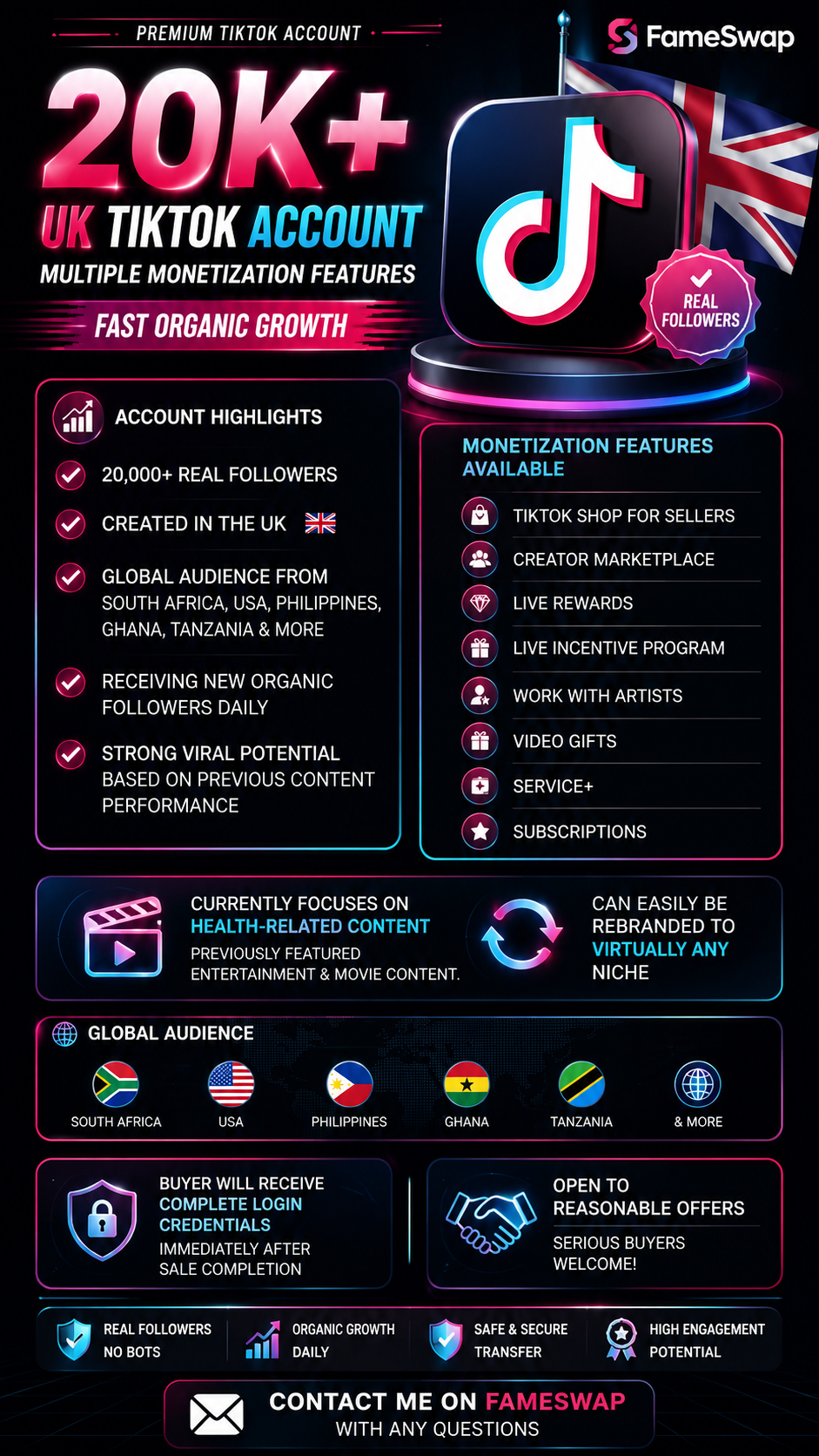 PREMIUM TIKTOK ACCOUNT

FameSwap

20K+

UK TIKTOK ACCOUNT

MULTIPLE MONETIZATION FEATURES

FAST ORGANIC GROWTH

REAL FOLLOWERS

ACCOUNT HIGHLIGHTS

20,000+ REAL FOLLOWERS

CREATED IN THE UK

GLOBAL AUDIENCE FROM SOUTH AFRICA, USA, PHILIPPINES, GHANA, TANZANIA & MORE

RECEIVING NEW ORGANIC FOLLOWERS DAILY

STRONG VIRAL POTENTIAL BASED ON PREVIOUS CONTENT PERFORMANCE

MONETIZATION FEATURES AVAILABLE

TIKTOK SHOP FOR SELLERS

CREATOR MARKETPLACE

LIVE REWARDS

LIVE INCENTIVE PROGRAM

WORK WITH ARTISTS

VIDEO GIFTS

SERVICE+

SUBSCRIPTIONS

CURRENTLY FOCUSES ON HEALTH-RELATED CONTENT

PREVIOUSLY FEATURED ENTERTAINMENT & MOVIE CONTENT.

CAN EASILY BE REBRANDED TO VIRTUALLY ANY NICHE

GLOBAL AUDIENCE

SOUTH AFRICA

USA

PHILIPPINES

GHANA

TANZANIA

& MORE

BUYER WILL RECEIVE COMPLETE LOGIN CREDENTIALS IMMEDIATELY AFTER SALE COMPLETION

OPEN TO REASONABLE OFFERS

SERIOUS BUYERS WELCOME!

REAL FOLLOWERS NO BOTS

ORGANIC GROWTH DAILY

SAFE & SECURE TRANSFER

HIGH ENGAGEMENT POTENTIAL

CONTACT ME ON FAMESWAP

WITH ANY QUESTIONS